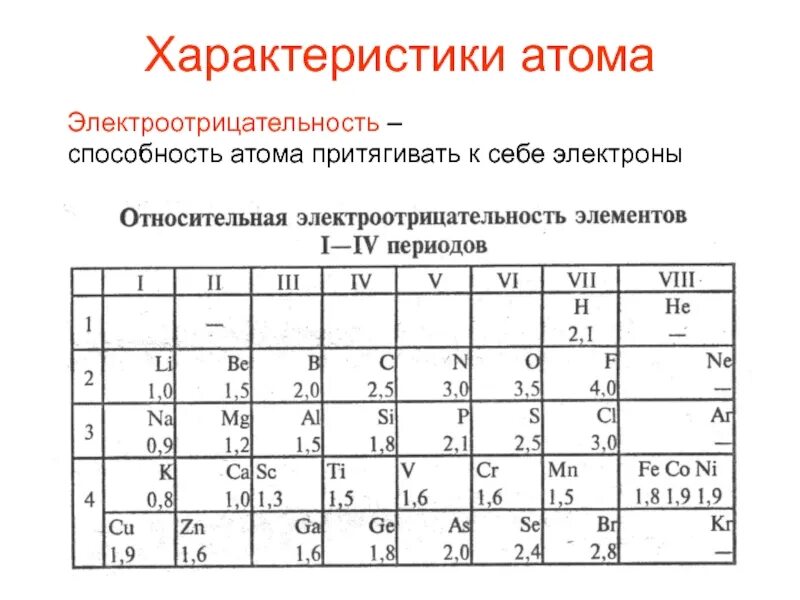 Характеристики атома

Электроотрицательность – способность атома притягивать к себе электроны

Относительная электроотрицательность элементов I—IV периодов

| | I | II | III | IV | V | VI | VII | VIII |
|---|---|---|---|---|---|---|---|---|
| 1 | | — | | | | | H 2,1 | He — |
| 2 | Li 1,0 | Be 1,5 | B 2,0 | C 2,5 | N 3,0 | O 3,5 | F 4,0 | Ne — |
| 3 | Na 0,9 | Mg 1,2 | Al 1,5 | Si 1,8 | P 2,1 | S 2,5 | Cl 3,0 | Ar — |
| 4 | K 0,8 | Ca 1,0 | Sc 1,3 | Ti 1,5 | V 1,6 | Cr 1,6 | Mn 1,5 | Fe Co Ni 1,8 1,9 1,9 |
| | Cu 1,9 | Zn 1,6 | Ga 1,6 | Ge 1,8 | As 2,0 | Se 2,4 | Br 2,8 | Kr — |